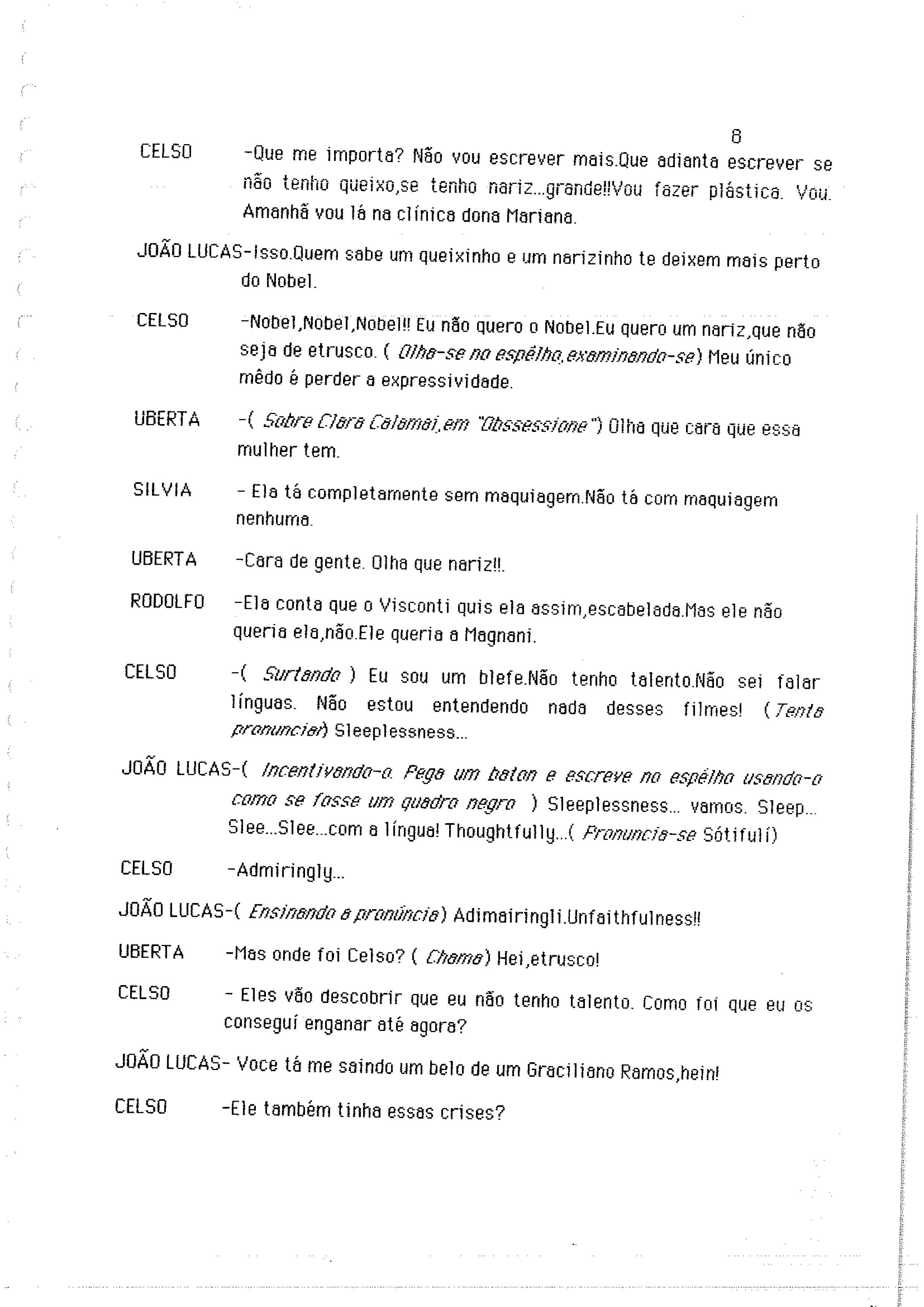 8

CELSO -Que me importa? Não vou escrever mais.Que adianta escrever se não tenho queixo,se tenho nariz...grande!!Vou fazer plástica. Vou. Amanhã vou lá na clínica dona Mariana.

JOÃO LUCAS-Isso.Quem sabe um queixinho e um narizinho te deixem mais perto do Nobel.

CELSO -Nobel,Nobel,Nobel!! Eu não quero o Nobel.Eu quero um nariz,que não seja de etrusco. ( Olha-se no espêlho,examinando-se) Meu único mêdo é perder a expressividade.

UBERTA -( Sobre Clara Calamai,em "Obssessione") Olha que cara que essa mulher tem.

SILVIA - Ela tá completamente sem maquiagem.Não tá com maquiagem nenhuma.

UBERTA -Cara de gente. Olha que nariz!!.

RODOLFO -Ela conta que o Visconti quis ela assim,escabelada.Mas ele não queria ela,não.Ele queria a Magnani.

CELSO -( Surtando ) Eu sou um blefe.Não tenho talento.Não sei falar línguas. Não estou entendendo nada desses filmes! (Tenta pronunciar) Sleeplessness...

JOÃO LUCAS-( Incentivando-o. Pega um baton e escreve no espêlho usando-o como se fosse um quadro negro ) Sleeplessness... vamos. Sleep... Slee...Slee...com a língua! Thoughtfully...( Pronuncia-se Sótifulí)

CELSO -Admiringly...

JOÃO LUCAS-( Ensinando a pronúncia) Adimairingli.Unfaithfulness!!

UBERTA -Mas onde foi Celso? ( Chama) Hei,etrusco!

CELSO - Eles vão descobrir que eu não tenho talento. Como foi que eu os conseguí enganar até agora?

JOÃO LUCAS- Voce tá me saindo um belo de um Graciliano Ramos,hein!

CELSO -Ele também tinha essas crises?